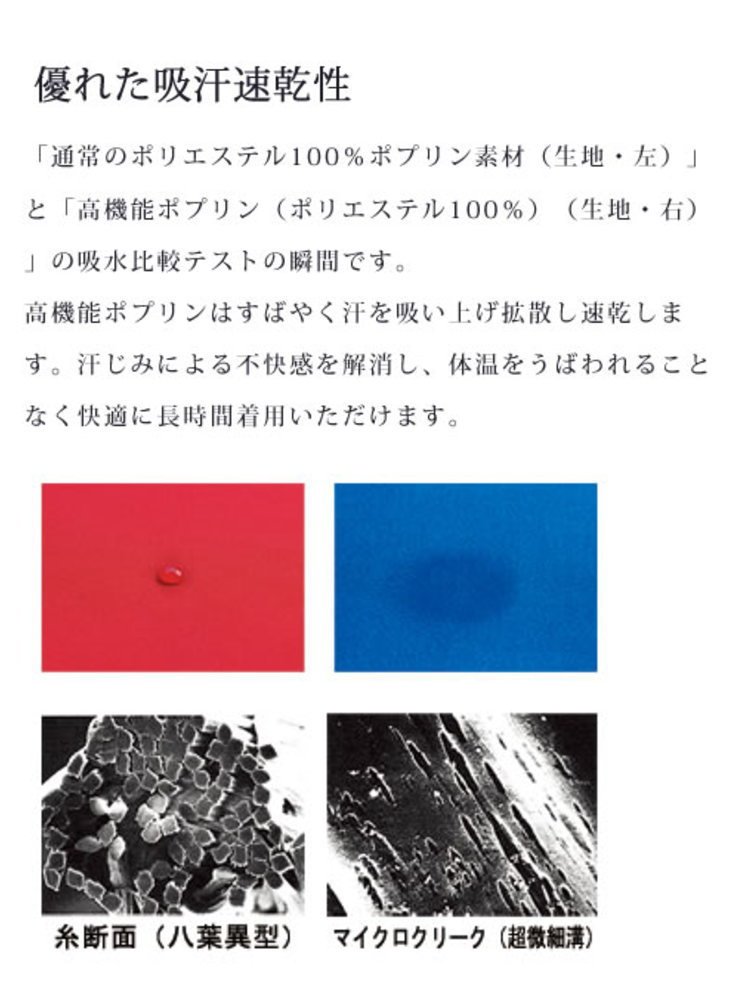 優れた吸汗速乾性

「通常のポリエステル100%ポプリン素材(生地・左)」と「高機能ポプリン(ポリエステル100%)(生地・右)」の吸水比較テストの瞬間です。
高機能ポプリンはすばやく汗を吸い上げ拡散し速乾します。汗じみによる不快感を解消し、体温をうばわれることなく快適に長時間着用いただけます。

糸断面(八葉異型)

マイクロクリーク(超微細溝)